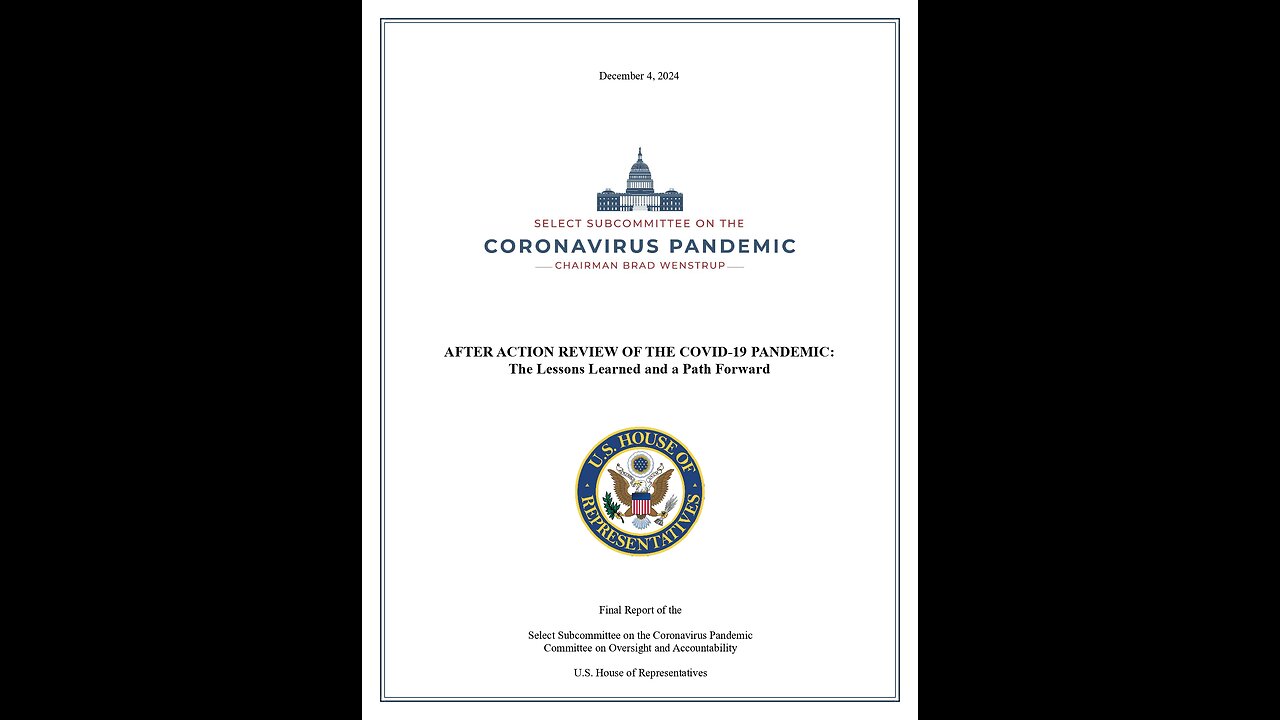 December 4, 2024

SELECT SUBCOMMITTEE ON THE
CORONAVIRUS PANDEMIC
CHAIRMAN BRAD WENSTRUP

AFTER ACTION REVIEW OF THE COVID-19 PANDEMIC:
The Lessons Learned and a Path Forward

U.S. HOUSE OF REPRESENTATIVES

Final Report of the

Select Subcommittee on the Coronavirus Pandemic
Committee on Oversight and Accountability

U.S. House of Representatives